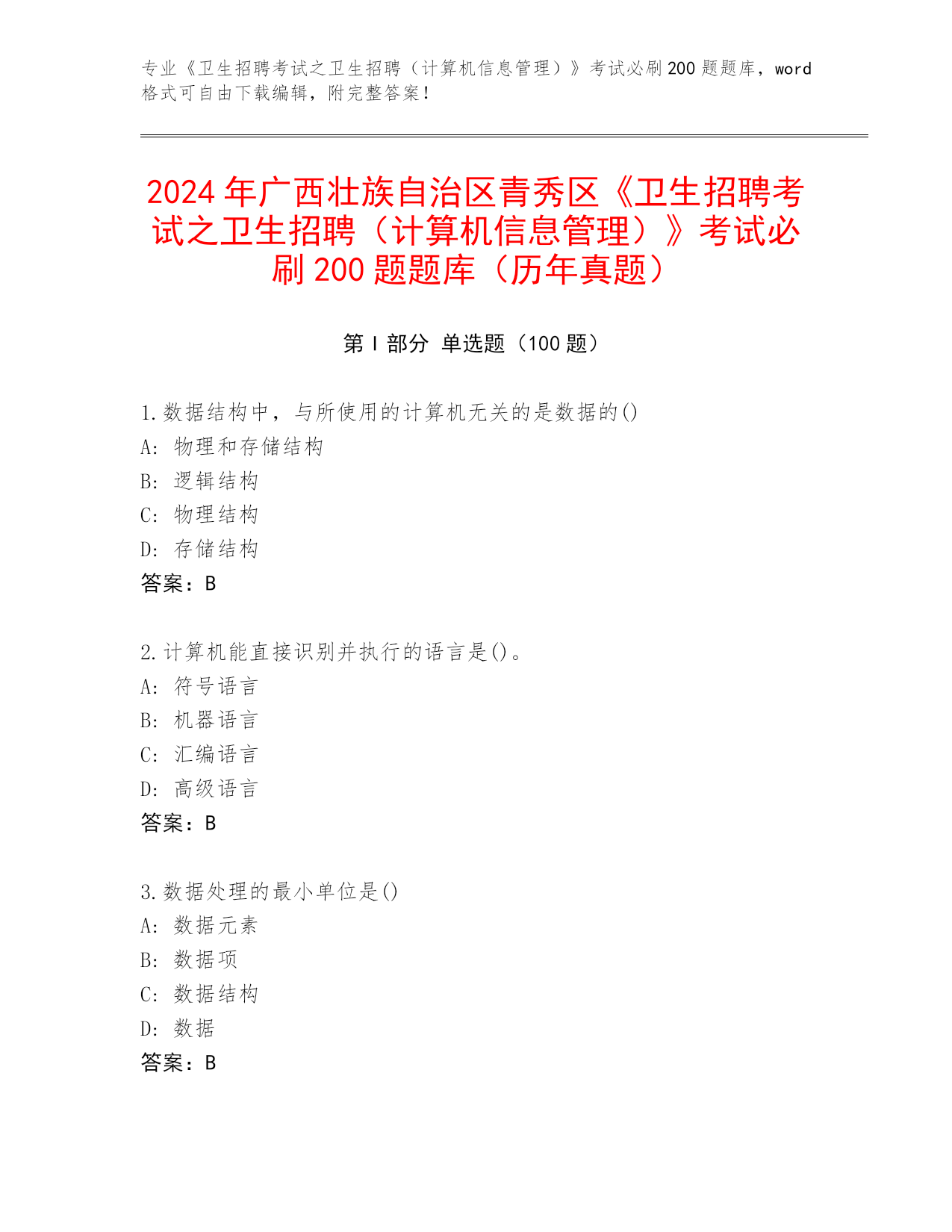 专业《卫生招聘考试之卫生招聘（计算机信息管理）》考试必刷200题题库，word格式可自由下载编辑，附完整答案！

2024年广西壮族自治区青秀区《卫生招聘考试之卫生招聘（计算机信息管理）》考试必刷200题题库（历年真题）

第I部分 单选题（100题）

1.数据结构中，与所使用的计算机无关的是数据的()
A: 物理和存储结构
B: 逻辑结构
C: 物理结构
D: 存储结构
答案：B

2.计算机能直接识别并执行的语言是()。
A: 符号语言
B: 机器语言
C: 汇编语言
D: 高级语言
答案：B

3.数据处理的最小单位是()
A: 数据元素
B: 数据项
C: 数据结构
D: 数据
答案：B